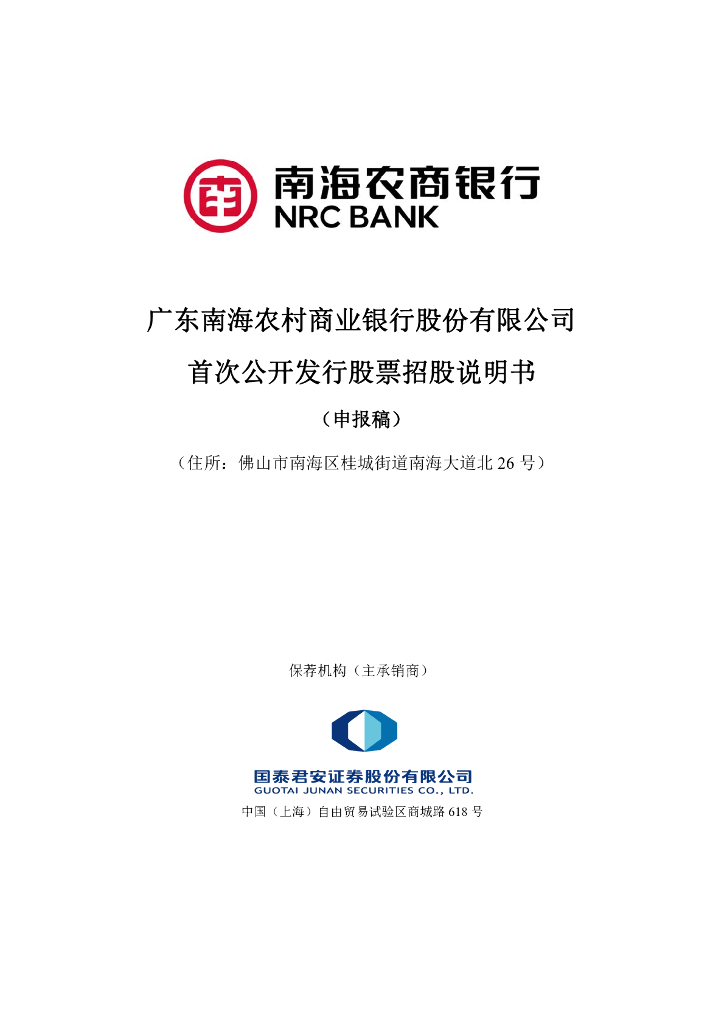 南海农商银行
NRC BANK

广东南海农村商业银行股份有限公司
首次公开发行股票招股说明书
（申报稿）
（住所：佛山市南海区桂城街道南海大道北 26 号）

保荐机构（主承销商）

国泰君安证券股份有限公司
GUOTAI JUNAN SECURITIES CO., LTD.
中国（上海）自由贸易试验区商城路 618 号